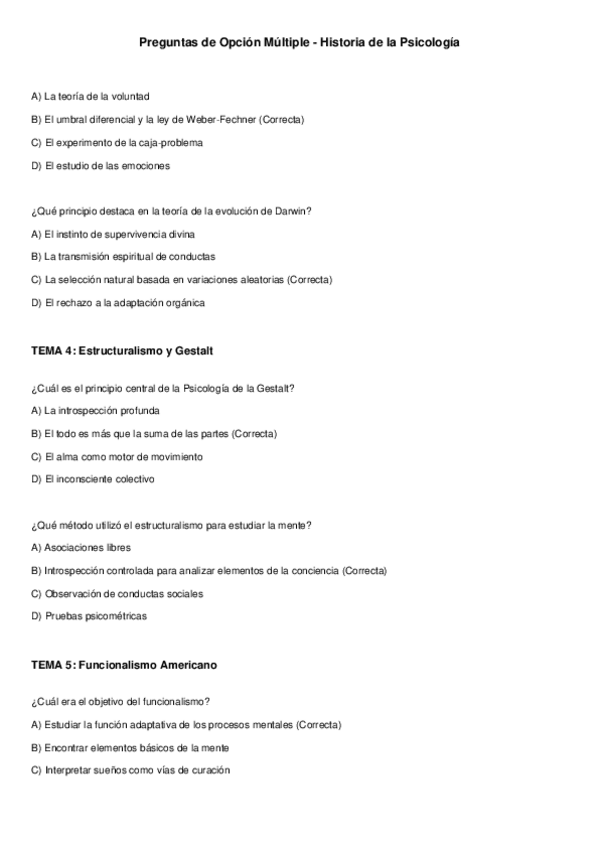 Preguntas de Opción Múltiple - Historia de la Psicología

A) La teoría de la voluntad

B) El umbral diferencial y la ley de Weber-Fechner (Correcta)

C) El experimento de la caja-problema

D) El estudio de las emociones

¿Qué principio destaca en la teoría de la evolución de Darwin?

A) El instinto de supervivencia divina

B) La transmisión espiritual de conductas

C) La selección natural basada en variaciones aleatorias (Correcta)

D) El rechazo a la adaptación orgánica

TEMA 4: Estructuralismo y Gestalt

¿Cuál es el principio central de la Psicología de la Gestalt?

A) La introspección profunda

B) El todo es más que la suma de las partes (Correcta)

C) El alma como motor de movimiento

D) El inconsciente colectivo

¿Qué método utilizó el estructuralismo para estudiar la mente?

A) Asociaciones libres

B) Introspección controlada para analizar elementos de la conciencia (Correcta)

C) Observación de conductas sociales

D) Pruebas psicométricas

TEMA 5: Funcionalismo Americano

¿Cuál era el objetivo del funcionalismo?

A) Estudiar la función adaptativa de los procesos mentales (Correcta)

B) Encontrar elementos básicos de la mente

C) Interpretar sueños como vías de curación